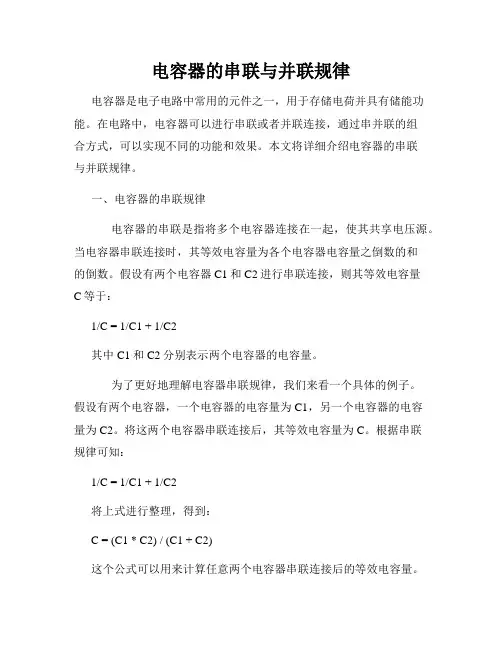 电容器的串联与并联规律

电容器是电子电路中常用的元件之一，用于存储电荷并具有储能功能。在电路中，电容器可以进行串联或者并联连接，通过串并联的组合方式，可以实现不同的功能和效果。本文将详细介绍电容器的串联与并联规律。

一、电容器的串联规律

电容器的串联是指将多个电容器连接在一起，使其共享电压源。当电容器串联连接时，其等效电容量为各个电容器电容量之倒数的和的倒数。假设有两个电容器 C1 和 C2 进行串联连接，则其等效电容量 C 等于：

1/C = 1/C1 + 1/C2

其中 C1 和 C2 分别表示两个电容器的电容量。

为了更好地理解电容器串联规律，我们来看一个具体的例子。假设有两个电容器，一个电容器的电容量为 C1，另一个电容器的电容量为 C2。将这两个电容器串联连接后，其等效电容量为 C。根据串联规律可知：

1/C = 1/C1 + 1/C2

将上式进行整理，得到：

C = (C1 * C2) / (C1 + C2)

这个公式可以用来计算任意两个电容器串联连接后的等效电容量。